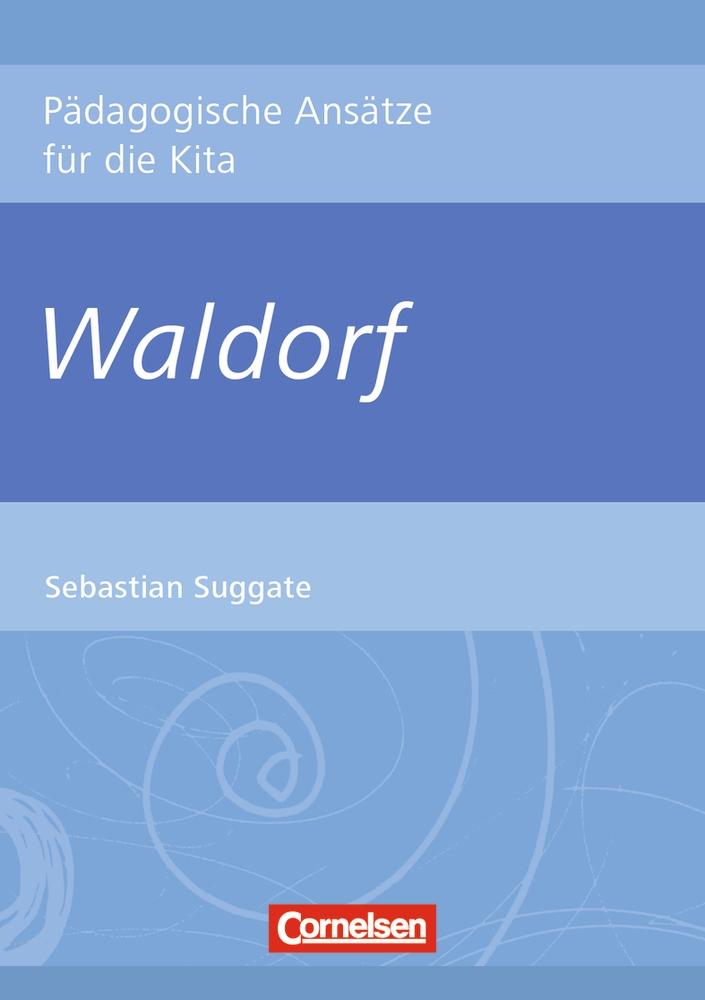 Pädagogische Ansätze für die Kita

Waldorf

Sebastian Suggate

Cornelsen